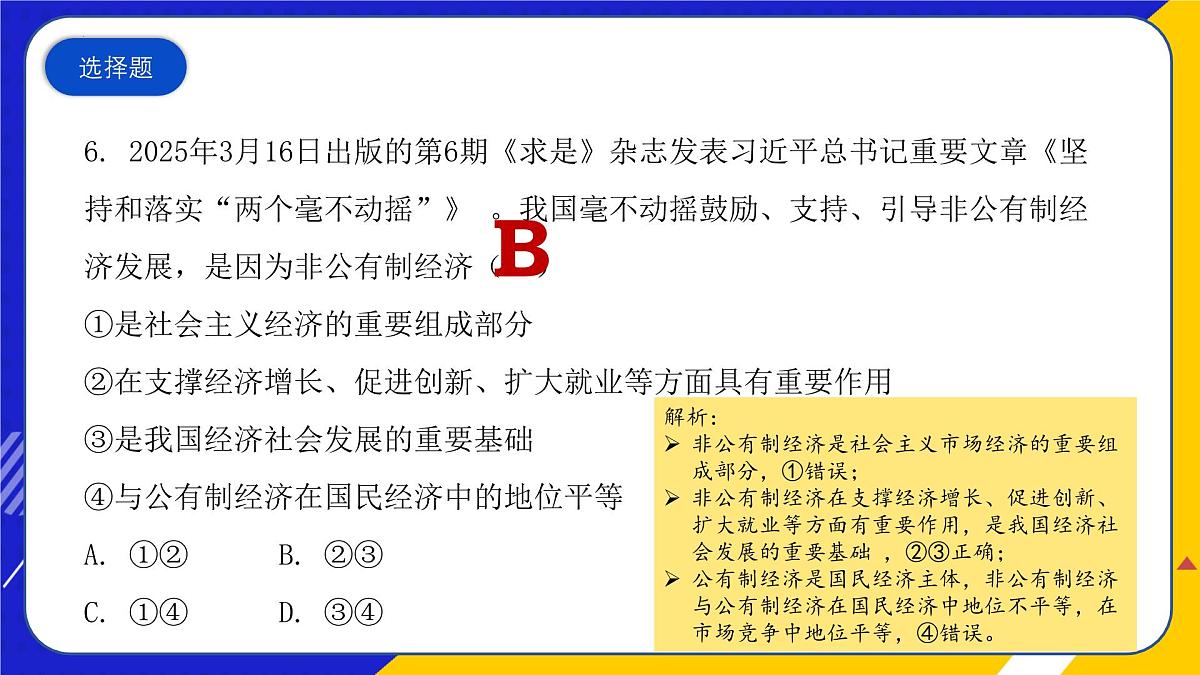 选择题

6. 2025年3月16日出版的第6期《求是》杂志发表习近平总书记重要文章《坚持和落实“两个毫不动摇”》 。我国毫不动摇鼓励、支持、引导非公有制经济发展，是因为非公有制经济（ B ）

①是社会主义经济的重要组成部分

②在支撑经济增长、促进创新、扩大就业等方面具有重要作用

③是我国经济社会发展的重要基础

④与公有制经济在国民经济中的地位平等

A. ①② B. ②③

C. ①④ D. ③④

解析：

➢ 非公有制经济是社会主义市场经济的重要组成部分，①错误；

➢ 非公有制经济在支撑经济增长、促进创新、扩大就业等方面有重要作用，是我国经济社会发展的重要基础 ，②③正确；

➢ 公有制经济是国民经济主体，非公有制经济与公有制经济在国民经济中地位不平等，在市场竞争中地位平等，④错误。